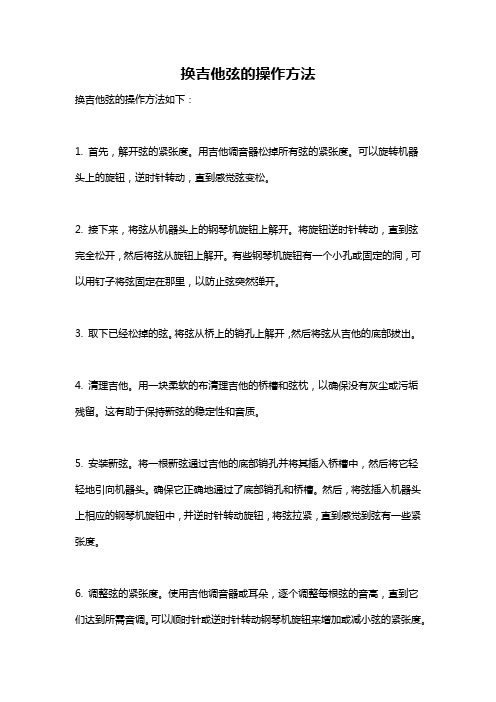 换吉他弦的操作方法

换吉他弦的操作方法如下：

1. 首先，解开弦的紧张度。用吉他调音器松掉所有弦的紧张度。可以旋转机器头上的旋钮，逆时针转动，直到感觉弦变松。

2. 接下来，将弦从机器头上的钢琴机旋钮上解开。将旋钮逆时针转动，直到弦完全松开，然后将弦从旋钮上解开。有些钢琴机旋钮有一个小孔或固定的洞，可以用钉子将弦固定在那里，以防止弦突然弹开。

3. 取下已经松掉的弦。将弦从桥上的销孔上解开，然后将弦从吉他的底部拔出。

4. 清理吉他。用一块柔软的布清理吉他的桥槽和弦枕，以确保没有灰尘或污垢残留。这有助于保持新弦的稳定性和音质。

5. 安装新弦。将一根新弦通过吉他的底部销孔并将其插入桥槽中，然后将它轻轻地引向机器头。确保它正确地通过了底部销孔和桥槽。然后，将弦插入机器头上相应的钢琴机旋钮中，并逆时针转动旋钮，将弦拉紧，直到感觉到弦有一些紧张度。

6. 调整弦的紧张度。使用吉他调音器或耳朵，逐个调整每根弦的音高，直到它们达到所需音调。可以顺时针或逆时针转动钢琴机旋钮来增加或减小弦的紧张度。